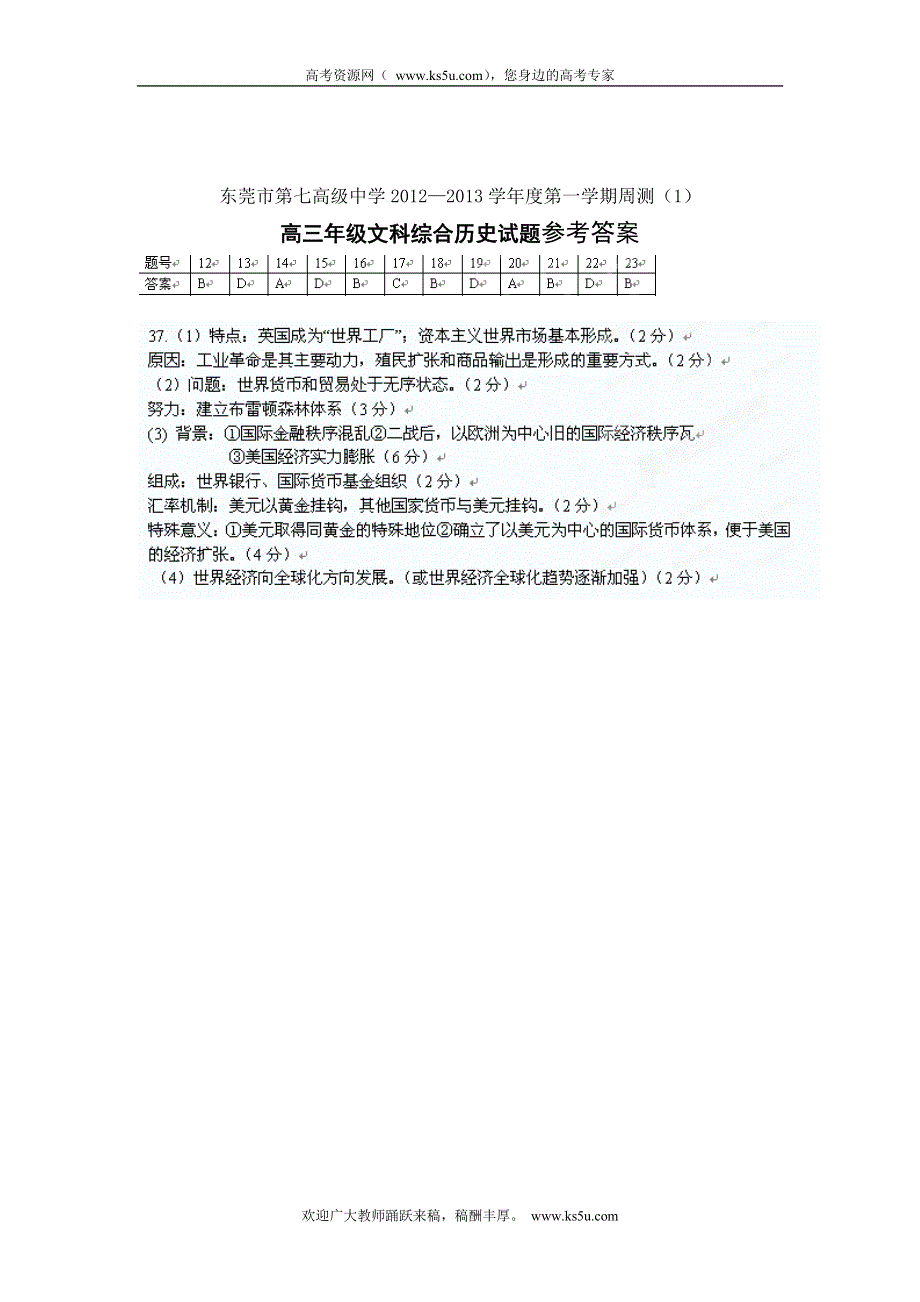 高考资源网（ www.ks5u.com），您身边的高考专家

东莞市第七高级中学 2012—2013 学年度第一学期周测（1）

高三年级文科综合历史试题参考答案

| 题号 | 12 | 13 | 14 | 15 | 16 | 17 | 18 | 19 | 20 | 21 | 22 | 23 |
|---|---|---|---|---|---|---|---|---|---|---|---|---|
| 答案 | B | D | A | D | B | C | B | D | A | B | D | B |

37.（1）特点：英国成为“世界工厂”；资本主义世界市场基本形成。（2 分）
原因：工业革命是其主要动力，殖民扩张和商品输出是形成的重要方式。（2 分）
（2）问题：世界货币和贸易处于无序状态。（2 分）
努力：建立布雷顿森林体系（3 分）
(3) 背景：①国际金融秩序混乱②二战后，以欧洲为中心旧的国际经济秩序瓦
③美国经济实力膨胀（6 分）
组成：世界银行、国际货币基金组织（2 分）
汇率机制：美元以黄金挂钩，其他国家货币与美元挂钩。（2 分）
特殊意义：①美元取得同黄金的特殊地位②确立了以美元为中心的国际货币体系，便于美国的经济扩张。（4 分）
（4）世界经济向全球化方向发展。（或世界经济全球化趋势逐渐加强）（2 分）

欢迎广大教师踊跃来稿，稿酬丰厚。 www.ks5u.com